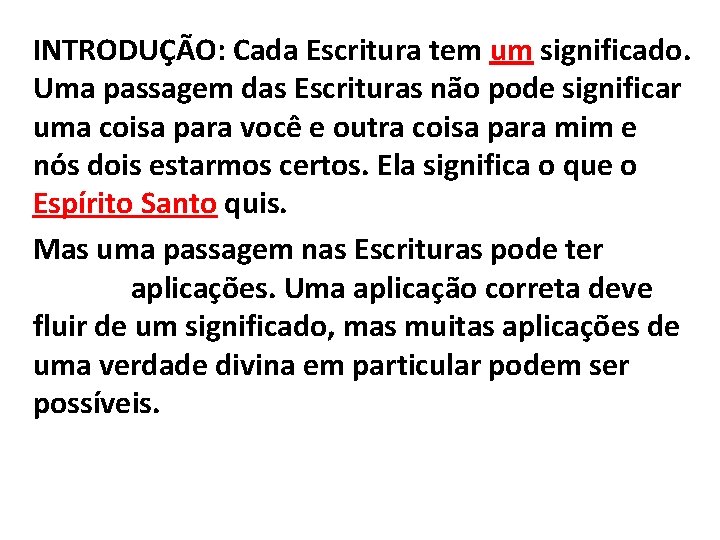 INTRODUÇÃO: Cada Escritura tem um significado. Uma passagem das Escrituras não pode significar uma coisa para você e outra coisa para mim e nós dois estarmos certos. Ela significa o que o Espírito Santo quis.

Mas uma passagem nas Escrituras pode ter aplicações. Uma aplicação correta deve fluir de um significado, mas muitas aplicações de uma verdade divina em particular podem ser possíveis.